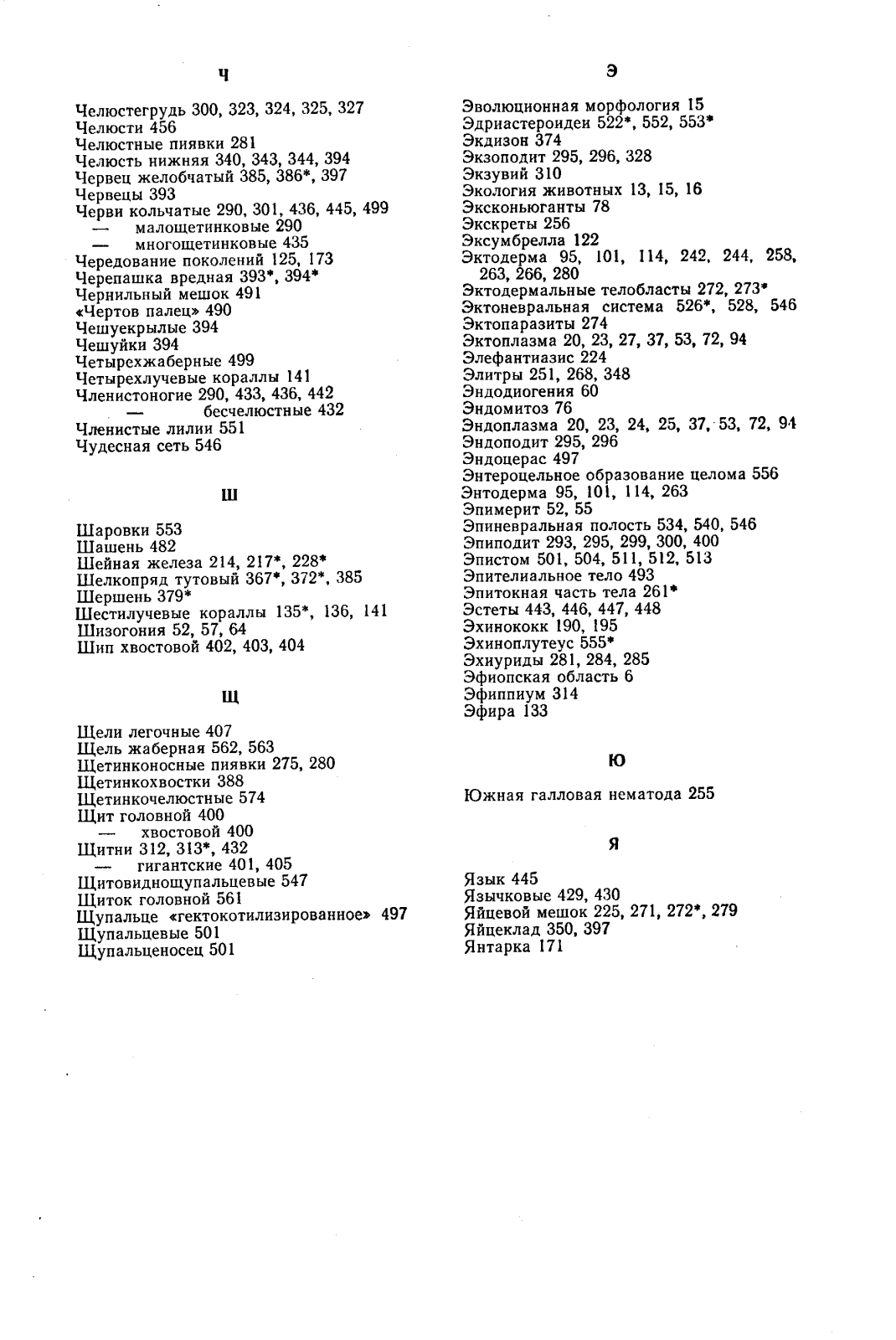 Ч

Челюстегрудь 300, 323, 324, 325, 327
Челюсти 456
Челюстные пиявки 281
Челюсть нижняя 340, 343, 344, 394
Червец желобчатый 385, 386*, 397
Червецы 393
Черви кольчатые 290, 301, 436, 445, 499
— малощетинковые 290
— многощетинковые 435
Чередование поколений 125, 173
Черепашка вредная 393*, 394*
Чернильный мешок 491
«Чертов палец» 490
Чешуекрылые 394
Чешуйки 394
Четырехжаберные 499
Четырехлучевые кораллы 141
Членистоногие 290, 433, 436, 442
— бесчелюстные 432
Членистые лилии 551
Чудесная сеть 546

Ш

Шаровки 553
Шашень 482
Шейная железа 214, 217*, 228*
Шелкопряд тутовый 367*, 372*, 385
Шершень 379*
Шестилучевые кораллы 135*, 136, 141
Шизогония 52, 57, 64
Шип хвостовой 402, 403, 404

Щ

Щели легочные 407
Щель жаберная 562, 563
Щетинконосные пиявки 275, 280
Щетинкохвостки 388
Щетинкочелюстные 574
Щит головной 400
— хвостовой 400
Щитни 312, 313*, 432
— гигантские 401, 405
Щитовиднощупальцевые 547
Щиток головной 561
Щупальце «гектокотилизированное» 497
Щупальцевые 501
Щупальценосец 501

Э

Эволюционная морфология 15
Эдриастероидеи 522*, 552, 553*
Экдизон 374
Экзоподит 295, 296, 328
Экзувий 310
Экология животных 13, 15, 16
Эксконьюганты 78
Экскреты 256
Эксумбрелла 122
Эктодерма 95, 101, 114, 242, 244, 258, 263, 266, 280
Эктодермальные телобласты 272, 273*
Эктоневральная система 526*, 528, 546
Эктопаразиты 274
Эктоплазма 20, 23, 27, 37, 53, 72, 94
Элефантиазис 224
Элитры 251, 268, 348
Эндодиогения 60
Эндомитоз 76
Эндоплазма 20, 23, 24, 25, 37, 53, 72, 94
Эндоподит 295, 296
Эндоцерас 497
Энтероцельное образование целома 556
Энтодерма 95, 101, 114, 263
Эпимерит 52, 55
Эпиневральная полость 534, 540, 546
Эпиподит 293, 295, 299, 300, 400
Эпистом 501, 504, 511, 512, 513
Эпителиальное тело 493
Эпитокная часть тела 261*
Эстеты 443, 446, 447, 448
Эхинококк 190, 195
Эхиноплутеус 555*
Эхиуриды 281, 284, 285
Эфиопская область 6
Эфиппиум 314
Эфира 133

Ю

Южная галловая нематода 255

Я

Язык 445
Язычковые 429, 430
Яйцевой мешок 225, 271, 272*, 279
Яйцеклад 350, 397
Янтарка 171